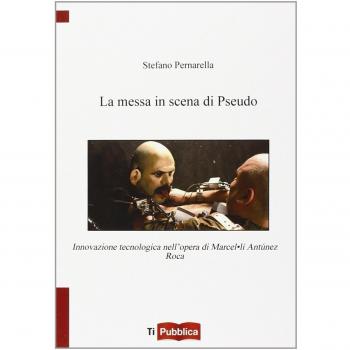 Stefano Pernarella

La messa in scena di Pseudo

Innovazione tecnologica nell'opera di Marcel•lí Antúnez Roca

Ti Pubblica